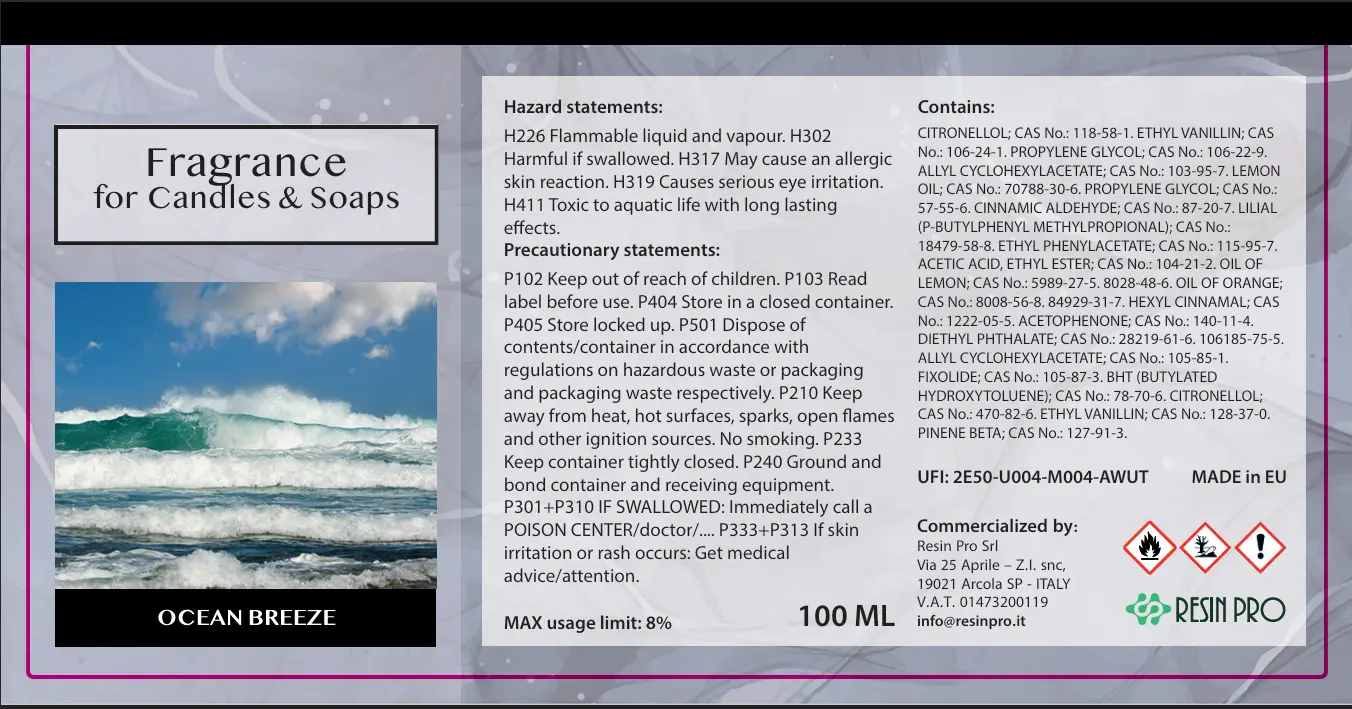 Fragrance
for Candles & Soaps

OCEAN BREEZE

Hazard statements:

H226 Flammable liquid and vapour. H302 Harmful if swallowed. H317 May cause an allergic skin reaction. H319 Causes serious eye irritation. H411 Toxic to aquatic life with long lasting effects.

Precautionary statements:

P102 Keep out of reach of children. P103 Read label before use. P404 Store in a closed container. P405 Store locked up. P501 Dispose of contents/container in accordance with regulations on hazardous waste or packaging and packaging waste respectively. P210 Keep away from heat, hot surfaces, sparks, open flames and other ignition sources. No smoking. P233 Keep container tightly closed. P240 Ground and bond container and receiving equipment. P301+P310 IF SWALLOWED: Immediately call a POISON CENTER/doctor/.... P333+P313 If skin irritation or rash occurs: Get medical advice/attention.

MAX usage limit: 8%

100 ML

Contains:

CITRONELLOL; CAS No.: 118-58-1. ETHYL VANILLIN; CAS No.: 106-24-1. PROPYLENE GLYCOL; CAS No.: 106-22-9. ALLYL CYCLOHEXYLACETATE; CAS No.: 103-95-7. LEMON OIL; CAS No.: 70788-30-6. PROPYLENE GLYCOL; CAS No.: 57-55-6. CINNAMIC ALDEHYDE; CAS No.: 87-20-7. LILIAL (P-BUTYLPHENYL METHYLPROPIONAL); CAS No.: 18479-58-8. ETHYL PHENYLACETATE; CAS No.: 115-95-7. ACETIC ACID, ETHYL ESTER; CAS No.: 104-21-2. OIL OF LEMON; CAS No.: 5989-27-5. 8028-48-6. OIL OF ORANGE; CAS No.: 8008-56-8. 84929-31-7. HEXYL CINNAMAL; CAS No.: 1222-05-5. ACETOPHENONE; CAS No.: 140-11-4. DIETHYL PHTHALATE; CAS No.: 28219-61-6. 106185-75-5. ALLYL CYCLOHEXYLACETATE; CAS No.: 105-85-1. FIXOLIDE; CAS No.: 105-87-3. BHT (BUTYLATED HYDROXYTOLUENE); CAS No.: 78-70-6. CITRONELLOL; CAS No.: 470-82-6. ETHYL VANILLIN; CAS No.: 128-37-0. PINENE BETA; CAS No.: 127-91-3.

UFI: 2E50-U004-M004-AWUT

MADE in EU

Commercialized by:
Resin Pro Srl
Via 25 Aprile – Z.I. snc,
19021 Arcola SP - ITALY
V.A.T. 01473200119
info@resinpro.it

RESIN PRO